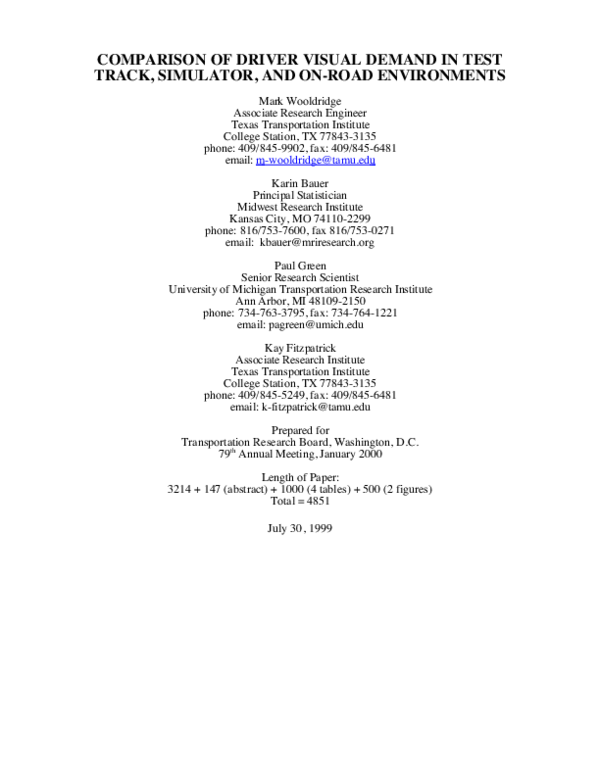 COMPARISON OF DRIVER VISUAL DEMAND IN TEST TRACK, SIMULATOR, AND ON-ROAD ENVIRONMENTS

Mark Wooldridge
Associate Research Engineer
Texas Transportation Institute
College Station, TX 77843-3135
phone: 409/845-9902, fax: 409/845-6481
email: m-wooldridge@tamu.edu

Karin Bauer
Principal Statistician
Midwest Research Institute
Kansas City, MO 74110-2299
phone: 816/753-7600, fax 816/753-0271
email: kbauer@mriresearch.org

Paul Green
Senior Research Scientist
University of Michigan Transportation Research Institute
Ann Arbor, MI 48109-2150
phone: 734-763-3795, fax: 734-764-1221
email: pagreen@umich.edu

Kay Fitzpatrick
Associate Research Institute
Texas Transportation Institute
College Station, TX 77843-3135
phone: 409/845-5249, fax: 409/845-6481
email: k-fitzpatrick@tamu.edu

Prepared for
Transportation Research Board, Washington, D.C.
79th Annual Meeting, January 2000

Length of Paper:
3214 + 147 (abstract) + 1000 (4 tables) + 500 (2 figures)
Total = 4851

July 30, 1999